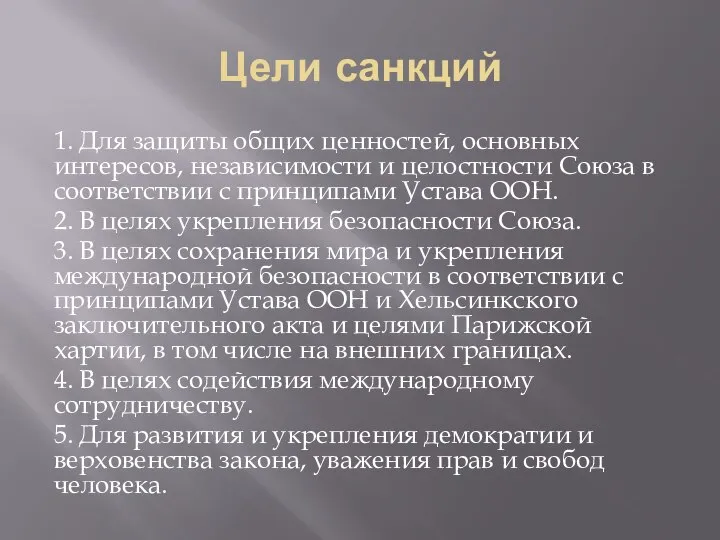 Цели санкций

1. Для защиты общих ценностей, основных интересов, независимости и целостности Союза в соответствии с принципами Устава ООН.

2. В целях укрепления безопасности Союза.

3. В целях сохранения мира и укрепления международной безопасности в соответствии с принципами Устава ООН и Хельсинкского заключительного акта и целями Парижской хартии, в том числе на внешних границах.

4. В целях содействия международному сотрудничеству.

5. Для развития и укрепления демократии и верховенства закона, уважения прав и свобод человека.